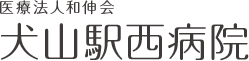 医療法人和伸会
犬山駅西病院